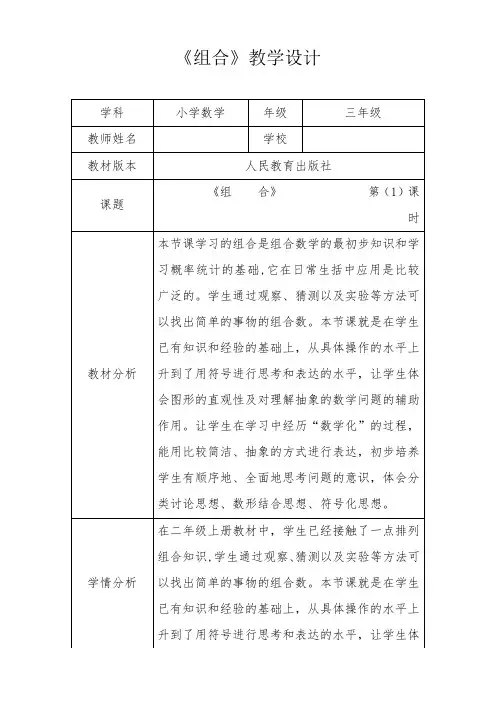 《组合》教学设计

| 学科 | 小学数学 | 年级 | 三年级 |
|---|---|---|---|
| 教师姓名 | | 学校 | |
| 教材版本 | 人民教育出版社 | | |
| 课题 | 《组　　合》　　　　第（1）课时 | | |
| 教材分析 | 本节课学习的组合是组合数学的最初步知识和学习概率统计的基础，它在日常生括中应用是比较广泛的。学生通过观察、猜测以及实验等方法可以找出简单的事物的组合数。本节课就是在学生已有知识和经验的基础上，从具体操作的水平上升到了用符号进行思考和表达的水平，让学生体会图形的直观性及对理解抽象的数学问题的辅助作用。让学生在学习中经历“数学化”的过程，能用比较简洁、抽象的方式进行表达，初步培养学生有顺序地、全面地思考问题的意识，体会分类讨论思想、数形结合思想、符号化思想。 | | |
| 学情分析 | 在二年级上册教材中，学生已经接触了一点排列组合知识，学生通过观察、猜测以及实验等方法可以找出简单的事物的组合数。本节课就是在学生已有知识和经验的基础上，从具体操作的水平上升到了用符号进行思考和表达的水平，让学生体 | | |